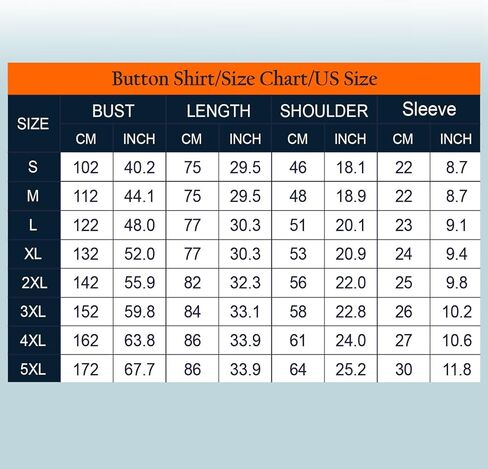 Button Shirt/Size Chart/US Size

| SIZE | BUST CM | BUST INCH | LENGTH CM | LENGTH INCH | SHOULDER CM | SHOULDER INCH | Sleeve CM | Sleeve INCH |
|---|---|---|---|---|---|---|---|---|
| S | 102 | 40.2 | 75 | 29.5 | 46 | 18.1 | 22 | 8.7 |
| M | 112 | 44.1 | 75 | 29.5 | 48 | 18.9 | 22 | 8.7 |
| L | 122 | 48.0 | 77 | 30.3 | 51 | 20.1 | 23 | 9.1 |
| XL | 132 | 52.0 | 77 | 30.3 | 53 | 20.9 | 24 | 9.4 |
| 2XL | 142 | 55.9 | 82 | 32.3 | 56 | 22.0 | 25 | 9.8 |
| 3XL | 152 | 59.8 | 84 | 33.1 | 58 | 22.8 | 26 | 10.2 |
| 4XL | 162 | 63.8 | 86 | 33.9 | 61 | 24.0 | 27 | 10.6 |
| 5XL | 172 | 67.7 | 86 | 33.9 | 64 | 25.2 | 30 | 11.8 |